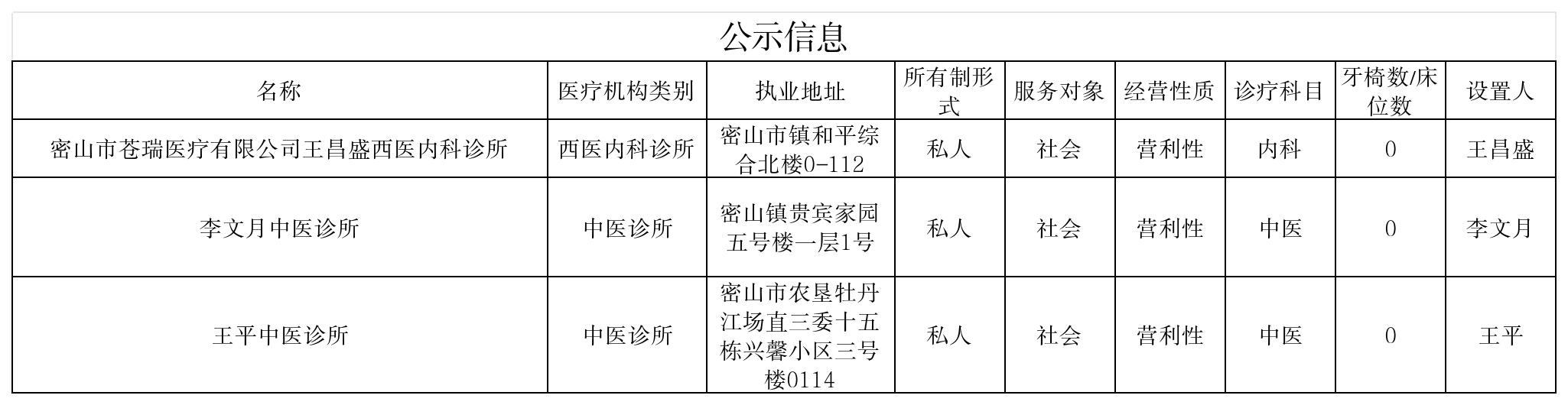 公示信息

| 名称 | 医疗机构类别 | 执业地址 | 所有制形式 | 服务对象 | 经营性质 | 诊疗科目 | 牙椅数/床位数 | 设置人 |
|---|---|---|---|---|---|---|---|---|
| 密山市苍瑞医疗有限公司王昌盛西医内科诊所 | 西医内科诊所 | 密山市镇和平综合北楼0-112 | 私人 | 社会 | 营利性 | 内科 | 0 | 王昌盛 |
| 李文月中医诊所 | 中医诊所 | 密山镇贵宾家园五号楼一层1号 | 私人 | 社会 | 营利性 | 中医 | 0 | 李文月 |
| 王平中医诊所 | 中医诊所 | 密山市农垦牡丹江场直三委十五栋兴馨小区三号楼0114 | 私人 | 社会 | 营利性 | 中医 | 0 | 王平 |